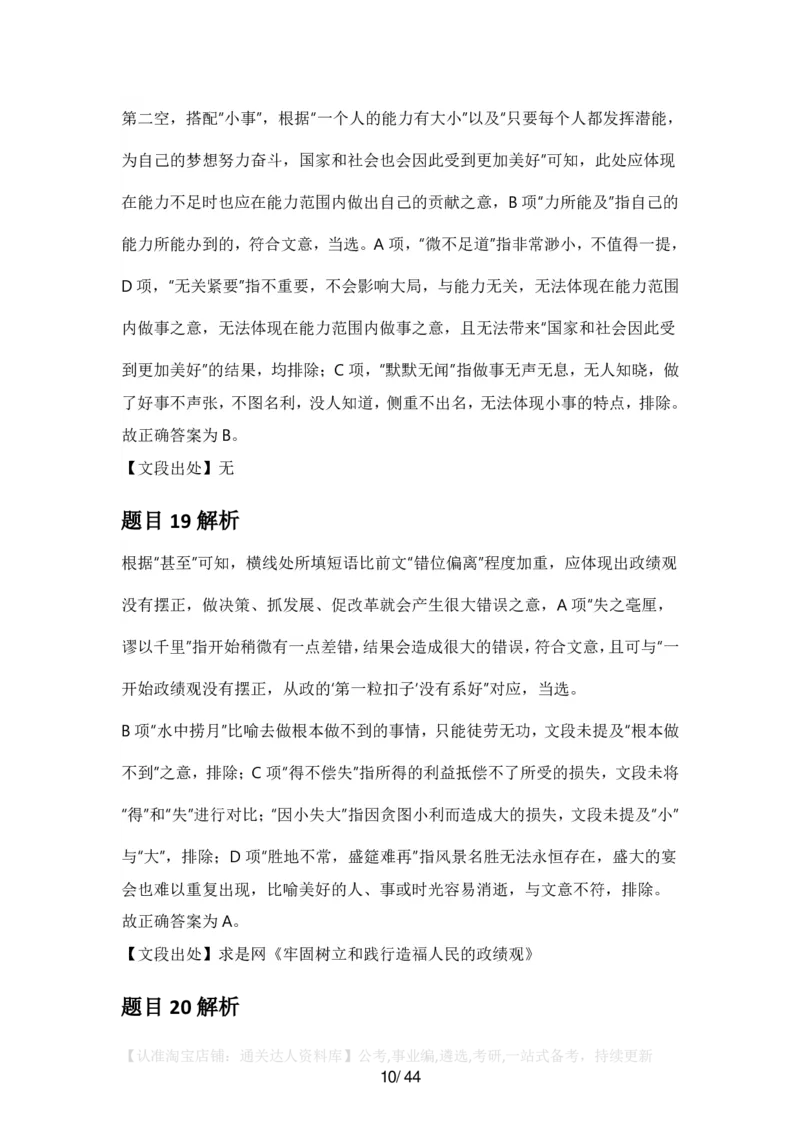 第二空，搭配"小事"，根据"一个人的能力有大小"以及"只要每个人都发挥潜能，为自己的梦想努力奋斗，国家和社会也会因此受到更加美好"可知，此处应体现在能力不足时也应在能力范围内做出自己的贡献之意，B 项"力所能及"指自己的能力所能办到的，符合文意，当选。A 项，"微不足道"指非常渺小，不值得一提，D 项，"无关紧要"指不重要，不会影响大局，与能力无关，无法体现在能力范围内做事之意，无法体现在能力范围内做事之意，且无法带来"国家和社会因此受到更加美好"的结果，均排除；C 项，"默默无闻"指做事无声无息，无人知晓，做了好事不声张，不图名利，没人知道，侧重不出名，无法体现小事的特点，排除。
故正确答案为 B。
【文段出处】无

题目 19 解析

根据"甚至"可知，横线处所填短语比前文"错位偏离"程度加重，应体现出政绩观没有摆正，做决策、抓发展、促改革就会产生很大错误之意，A 项"失之毫厘，谬以千里"指开始稍微有一点差错，结果会造成很大的错误，符合文意，且可与"一开始政绩观没有摆正，从政的'第一粒扣子'没有系好"对应，当选。

B 项"水中捞月"比喻去做根本做不到的事情，只能徒劳无功，文段未提及"根本做不到"之意，排除；C 项"得不偿失"指所得的利益抵偿不了所受的损失，文段未将"得"和"失"进行对比；"因小失大"指因贪图小利而造成大的损失，文段未提及"小"与"大"，排除；D 项"胜地不常，盛筵难再"指风景名胜无法永恒存在，盛大的宴会也难以重复出现，比喻美好的人、事或时光容易消逝，与文意不符，排除。
故正确答案为 A。
【文段出处】求是网《牢固树立和践行造福人民的政绩观》

题目 20 解析

【认准淘宝店铺：通关达人资料库】公考,事业编,遴选,考研,一站式备考，持续更新
10/ 44